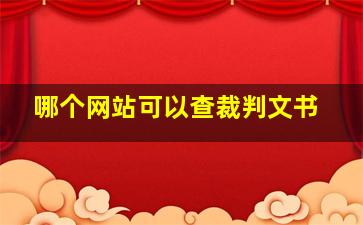 哪个网站可以查裁判文书